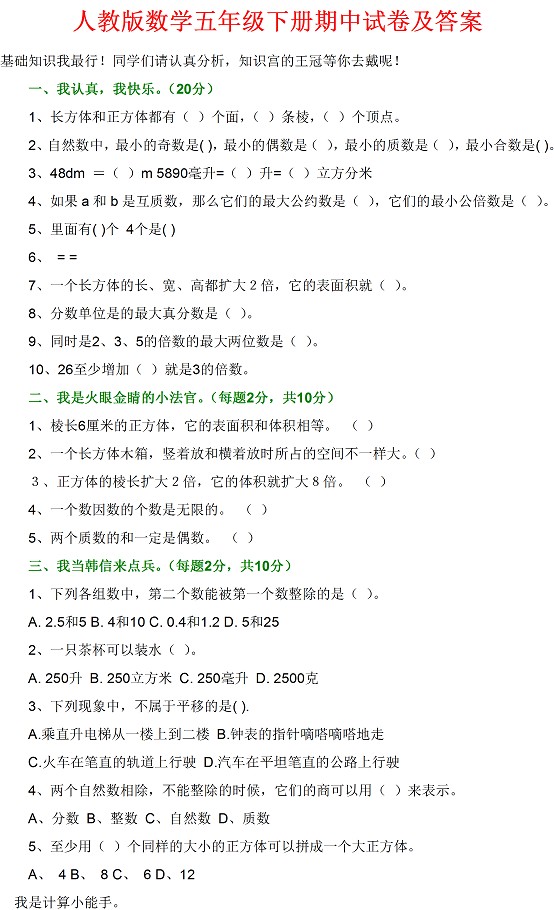 人教版数学五年级下册期中试卷及答案

基础知识我最行！同学们请认真分析，知识宫的王冠等你去戴呢！

一、我认真，我快乐。（20分）

1、长方体和正方体都有（ ）个面，（ ）条棱，（ ）个顶点。

2、自然数中，最小的奇数是( )，最小的偶数是（ ），最小的质数是（ ），最小合数是( )。

3、48dm ＝（ ）m 5890毫升=（ ）升=（ ）立方分米

4、如果 a 和 b 是互质数，那么它们的最大公约数是（ ），它们的最小公倍数是（ ）。

5、里面有( )个 4个是( )

6、 = =

7、一个长方体的长、宽、高都扩大 2 倍，它的表面积就（ ）。

8、分数单位是的最大真分数是（ ）。

9、同时是2、3、5的倍数的最大两位数是（ ）。

10、26至少增加（ ）就是3的倍数。

二、我是火眼金睛的小法官。（每题2分，共10分）

1、棱长6厘米的正方体，它的表面积和体积相等。 （ ）

2、一个长方体木箱，竖着放和横着放时所占的空间不一样大。（ ）

3、正方体的棱长扩大 2 倍，它的体积就扩大 8 倍。 （ ）

4、一个数因数的个数是无限的。 （ ）

5、两个质数的和一定是偶数。 （ ）

三、我当韩信来点兵。（每题2分，共10分）

1、下列各组数中，第二个数能被第一个数整除的是（ ）。

A. 2.5和5 B. 4和10 C. 0.4和1.2 D. 5和25

2、一只茶杯可以装水（ ）。

A. 250升 B. 250立方米 C. 250毫升 D. 2500克

3、下列现象中，不属于平移的是( ).

A.乘直升电梯从一楼上到二楼 B.钟表的指针嘀嗒嘀嗒地走

C.火车在笔直的轨道上行驶 D.汽车在平坦笔直的公路上行驶

4、两个自然数相除，不能整除的时候，它们的商可以用（ ）来表示。

A、分数 B、整数 C、自然数 D、质数

5、至少用（ ）个同样的大小的正方体可以拼成一个大正方体。

A、 4 B、 8 C、 6 D、12

我是计算小能手。